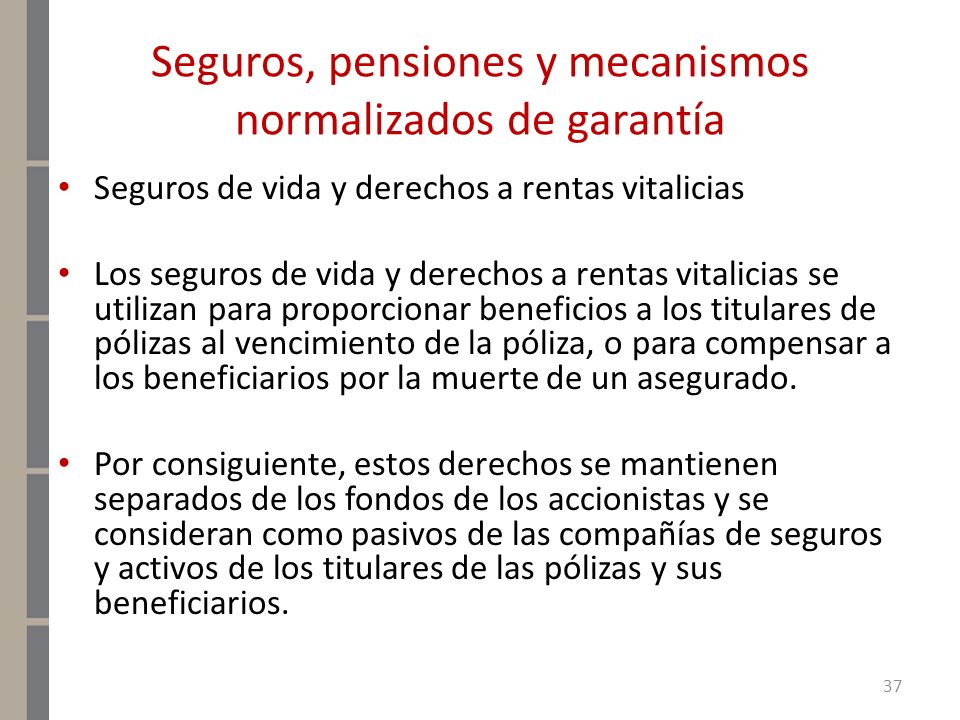 Seguros, pensiones y mecanismos normalizados de garantía

• Seguros de vida y derechos a rentas vitalicias

• Los seguros de vida y derechos a rentas vitalicias se utilizan para proporcionar beneficios a los titulares de pólizas al vencimiento de la póliza, o para compensar a los beneficiarios por la muerte de un asegurado.

• Por consiguiente, estos derechos se mantienen separados de los fondos de los accionistas y se consideran como pasivos de las compañías de seguros y activos de los titulares de las pólizas y sus beneficiarios.

37